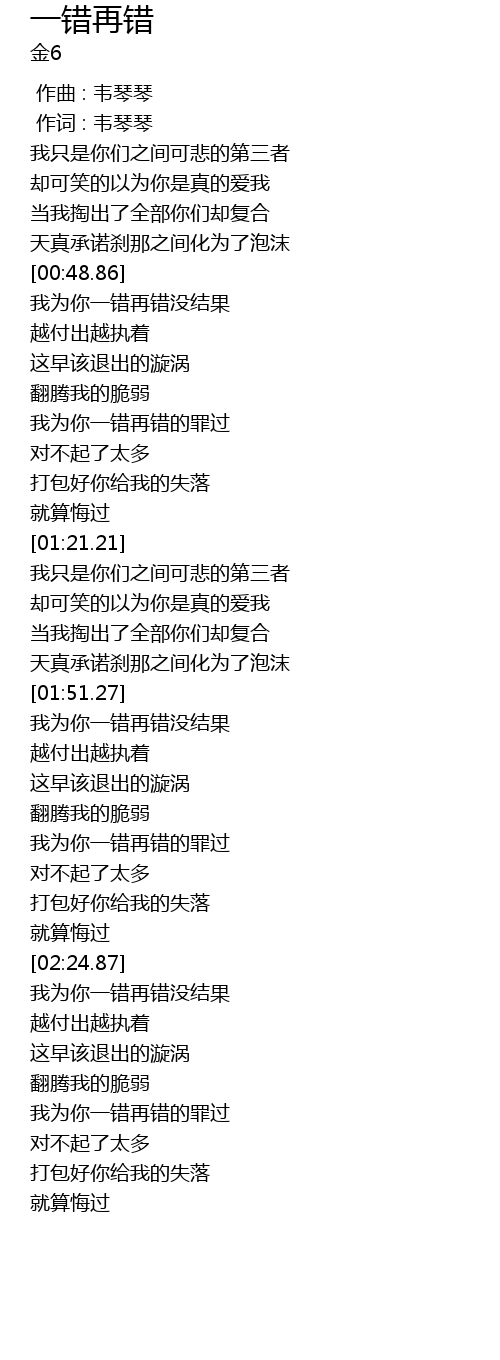 一错再错
金6

作曲 : 韦琴琴
作词 : 韦琴琴
我只是你们之间可悲的第三者
却可笑的以为你是真的爱我
当我掏出了全部你们却复合
天真承诺刹那之间化为了泡沫
[00:48.86]
我为你一错再错没结果
越付出越执着
这早该退出的漩涡
翻腾我的脆弱
我为你一错再错的罪过
对不起了太多
打包好你给我的失落
就算悔过
[01:21.21]
我只是你们之间可悲的第三者
却可笑的以为你是真的爱我
当我掏出了全部你们却复合
天真承诺刹那之间化为了泡沫
[01:51.27]
我为你一错再错没结果
越付出越执着
这早该退出的漩涡
翻腾我的脆弱
我为你一错再错的罪过
对不起了太多
打包好你给我的失落
就算悔过
[02:24.87]
我为你一错再错没结果
越付出越执着
这早该退出的漩涡
翻腾我的脆弱
我为你一错再错的罪过
对不起了太多
打包好你给我的失落
就算悔过